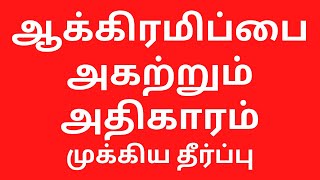 ஆக்கிரமிப்பை அகற்றும் அதிகாரம் முக்கிய தீர்ப்பு